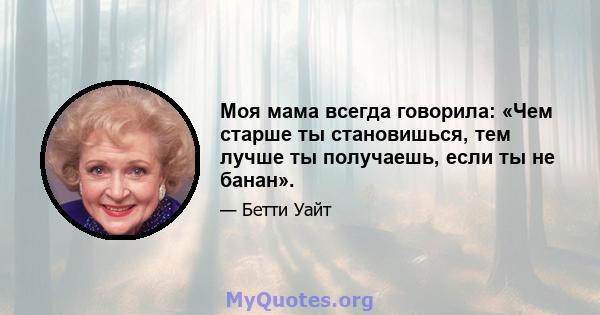 Моя мама всегда говорила: «Чем старше ты становишься, тем лучше ты получаешь, если ты не банан».

— Бетти Уайт

MyQuotes.org